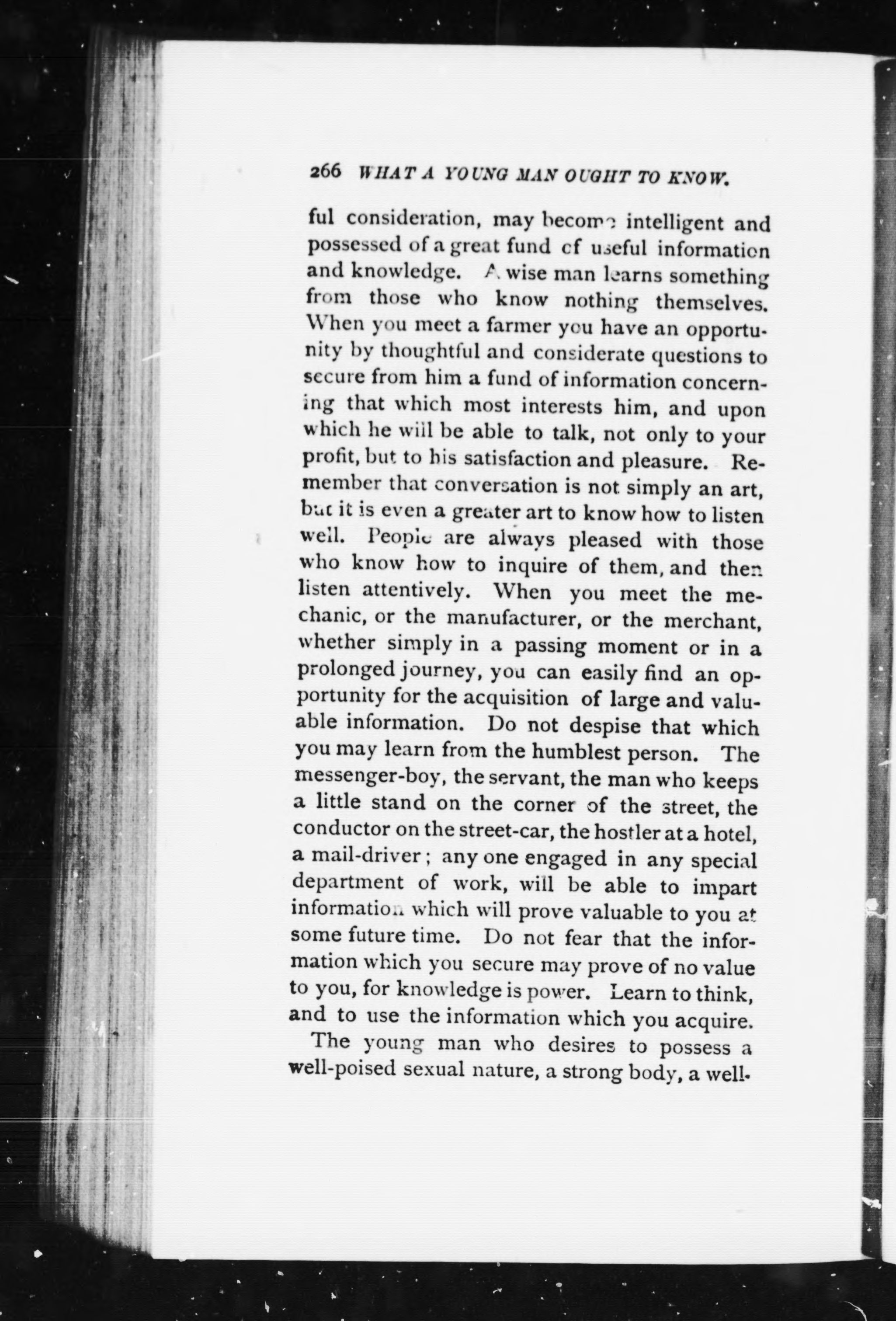 266 WHAT A YOUNG MAN OUGHT TO KNOW.

ful consideration, may become intelligent and possessed of a great fund of useful information and knowledge. A wise man learns something from those who know nothing themselves. When you meet a farmer you have an opportunity by thoughtful and considerate questions to secure from him a fund of information concerning that which most interests him, and upon which he will be able to talk, not only to your profit, but to his satisfaction and pleasure. Remember that conversation is not simply an art, but it is even a greater art to know how to listen well. People are always pleased with those who know how to inquire of them, and then listen attentively. When you meet the mechanic, or the manufacturer, or the merchant, whether simply in a passing moment or in a prolonged journey, you can easily find an opportunity for the acquisition of large and valuable information. Do not despise that which you may learn from the humblest person. The messenger-boy, the servant, the man who keeps a little stand on the corner of the street, the conductor on the street-car, the hostler at a hotel, a mail-driver; any one engaged in any special department of work, will be able to impart information which will prove valuable to you at some future time. Do not fear that the information which you secure may prove of no value to you, for knowledge is power. Learn to think, and to use the information which you acquire.

The young man who desires to possess a well-poised sexual nature, a strong body, a well-